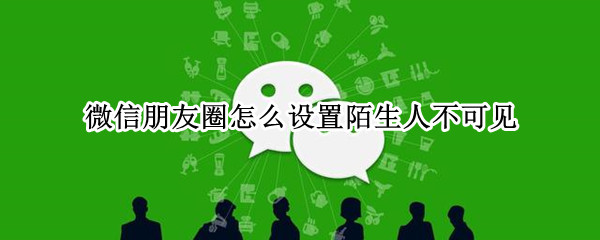 微信朋友圈怎么设置陌生人不可见